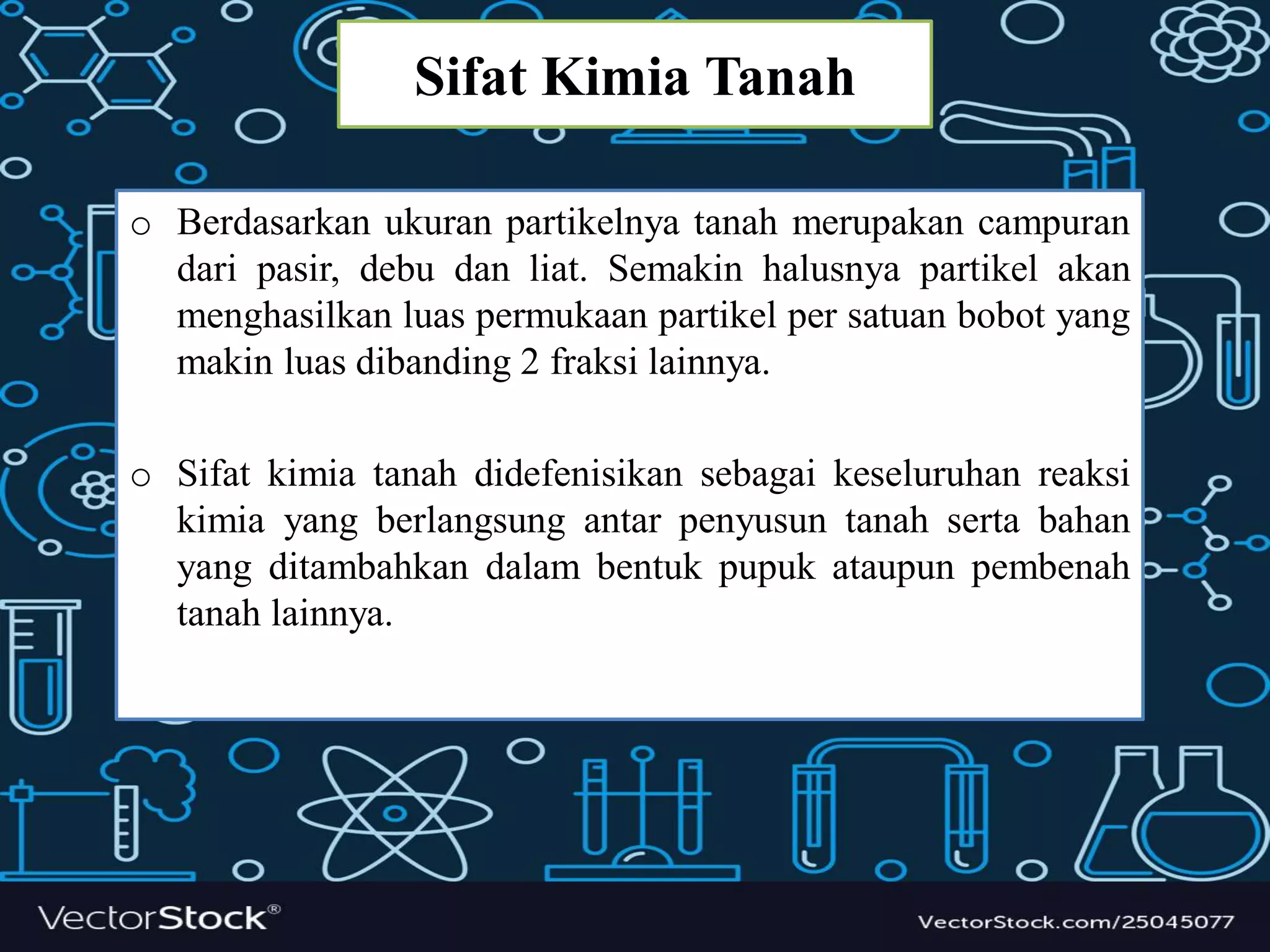 Sifat Kimia Tanah

o Berdasarkan ukuran partikelnya tanah merupakan campuran dari pasir, debu dan liat. Semakin halusnya partikel akan menghasilkan luas permukaan partikel per satuan bobot yang makin luas dibanding 2 fraksi lainnya.

o Sifat kimia tanah didefenisikan sebagai keseluruhan reaksi kimia yang berlangsung antar penyusun tanah serta bahan yang ditambahkan dalam bentuk pupuk ataupun pembenah tanah lainnya.

VectorStock®

VectorStock.com/25045077